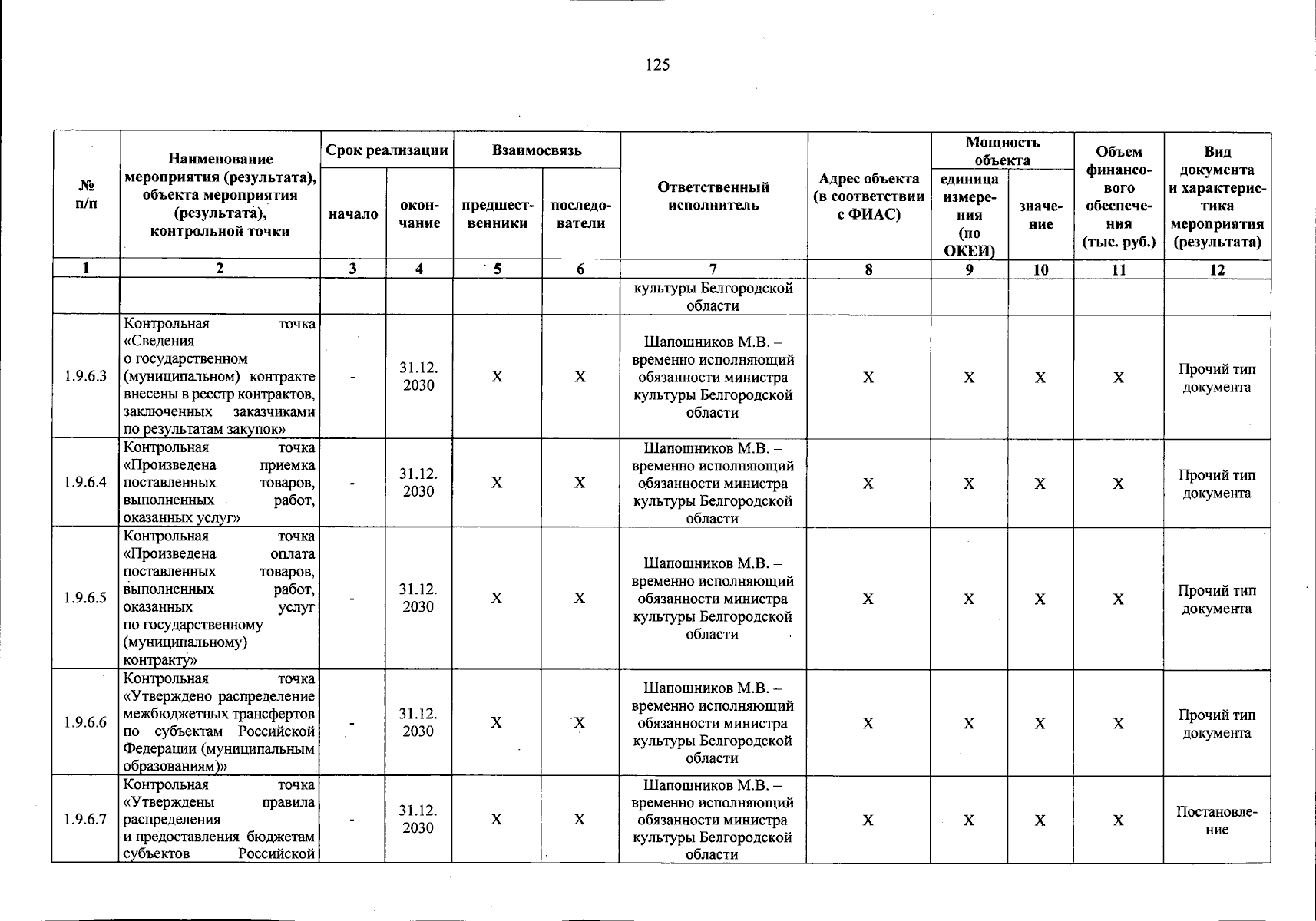 125

| № п/п | Наименование мероприятия (результата), объекта мероприятия (результата), контрольной точки | Срок реализации |  | Взаимосвязь |  | Ответственный исполнитель | Адрес объекта (в соответствии с ФИАС) | Мощность объекта |  | Объем финансового обеспечения (тыс. руб.) | Вид документа и характеристика мероприятия (результата) |
|---|---|---|---|---|---|---|---|---|---|---|---|
|  |  | начало | окончание | предшественники | последователи |  |  | единица измерения (по ОКЕИ) | значение |  |  |
| 1 | 2 | 3 | 4 | 5 | 6 | 7 | 8 | 9 | 10 | 11 | 12 |
|  |  |  |  |  |  | культуры Белгородской области |  |  |  |  |  |
| 1.9.6.3 | Контрольная точка «Сведения о государственном (муниципальном) контракте внесены в реестр контрактов, заключенных заказчиками по результатам закупок» | - | 31.12. 2030 | X | X | Шапошников М.В. – временно исполняющий обязанности министра культуры Белгородской области | X | X | X | X | Прочий тип документа |
| 1.9.6.4 | Контрольная точка «Произведена приемка поставленных товаров, выполненных работ, оказанных услуг» | - | 31.12. 2030 | X | X | Шапошников М.В. – временно исполняющий обязанности министра культуры Белгородской области | X | X | X | X | Прочий тип документа |
| 1.9.6.5 | Контрольная точка «Произведена оплата поставленных товаров, выполненных работ, оказанных услуг по государственному (муниципальному) контракту» | - | 31.12. 2030 | X | X | Шапошников М.В. – временно исполняющий обязанности министра культуры Белгородской области | X | X | X | X | Прочий тип документа |
| 1.9.6.6 | Контрольная точка «Утверждено распределение межбюджетных трансфертов по субъектам Российской Федерации (муниципальным образованиям)» | - | 31.12. 2030 | X | X | Шапошников М.В. – временно исполняющий обязанности министра культуры Белгородской области | X | X | X | X | Прочий тип документа |
| 1.9.6.7 | Контрольная точка «Утверждены правила распределения и предоставления бюджетам субъектов Российской | - | 31.12. 2030 | X | X | Шапошников М.В. – временно исполняющий обязанности министра культуры Белгородской области | X | X | X | X | Постановление |